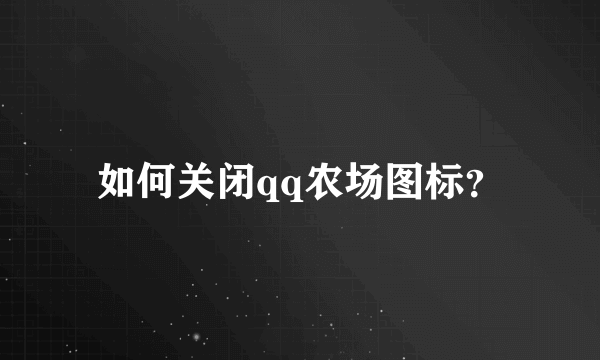 如何关闭qq农场图标?